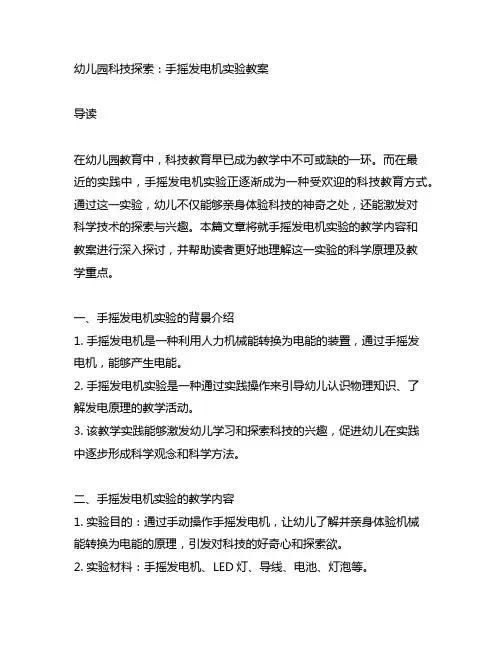 幼儿园科技探索：手摇发电机实验教案

导读

在幼儿园教育中，科技教育早已成为教学中不可或缺的一环。而在最近的实践中，手摇发电机实验正逐渐成为一种受欢迎的科技教育方式。通过这一实验，幼儿不仅能够亲身体验科技的神奇之处，还能激发对科学技术的探索与兴趣。本篇文章将就手摇发电机实验的教学内容和教案进行深入探讨，并帮助读者更好地理解这一实验的科学原理及教学重点。

一、手摇发电机实验的背景介绍
1. 手摇发电机是一种利用人力机械能转换为电能的装置，通过手摇发电机，能够产生电能。
2. 手摇发电机实验是一种通过实践操作来引导幼儿认识物理知识、了解发电原理的教学活动。
3. 该教学实践能够激发幼儿学习和探索科技的兴趣，促进幼儿在实践中逐步形成科学观念和科学方法。

二、手摇发电机实验的教学内容
1. 实验目的：通过手动操作手摇发电机，让幼儿了解并亲身体验机械能转换为电能的原理，引发对科技的好奇心和探索欲。
2. 实验材料：手摇发电机、LED 灯、导线、电池、灯泡等。